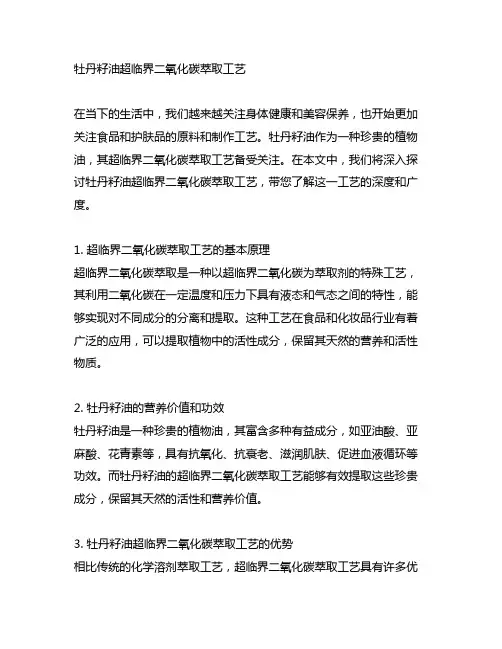 牡丹籽油超临界二氧化碳萃取工艺

在当下的生活中，我们越来越关注身体健康和美容保养，也开始更加关注食品和护肤品的原料和制作工艺。牡丹籽油作为一种珍贵的植物油，其超临界二氧化碳萃取工艺备受关注。在本文中，我们将深入探讨牡丹籽油超临界二氧化碳萃取工艺，带您了解这一工艺的深度和广度。

1. 超临界二氧化碳萃取工艺的基本原理
超临界二氧化碳萃取是一种以超临界二氧化碳为萃取剂的特殊工艺，其利用二氧化碳在一定温度和压力下具有液态和气态之间的特性，能够实现对不同成分的分离和提取。这种工艺在食品和化妆品行业有着广泛的应用，可以提取植物中的活性成分，保留其天然的营养和活性物质。

2. 牡丹籽油的营养价值和功效
牡丹籽油是一种珍贵的植物油，其富含多种有益成分，如亚油酸、亚麻酸、花青素等，具有抗氧化、抗衰老、滋润肌肤、促进血液循环等功效。而牡丹籽油的超临界二氧化碳萃取工艺能够有效提取这些珍贵成分，保留其天然的活性和营养价值。

3. 牡丹籽油超临界二氧化碳萃取工艺的优势
相比传统的化学溶剂萃取工艺，超临界二氧化碳萃取工艺具有许多优